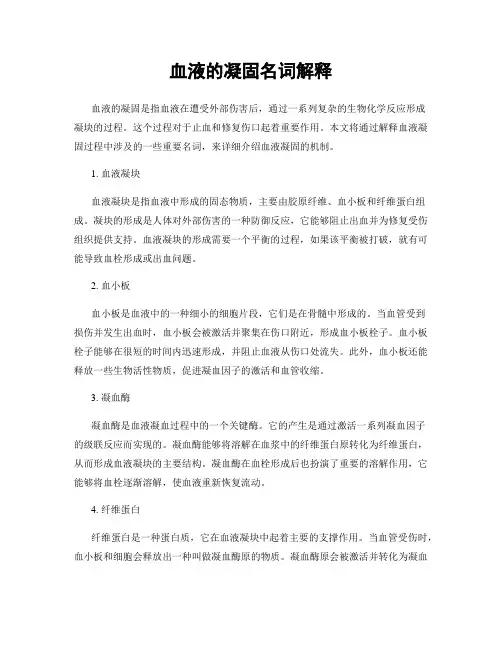 血液的凝固名词解释

血液的凝固是指血液在遭受外部伤害后，通过一系列复杂的生物化学反应形成凝块的过程。这个过程对于止血和修复伤口起着重要作用。本文将通过解释血液凝固过程中涉及的一些重要名词，来详细介绍血液凝固的机制。

1. 血液凝块

血液凝块是指血液中形成的固态物质，主要由胶原纤维、血小板和纤维蛋白组成。凝块的形成是人体对外部伤害的一种防御反应，它能够阻止出血并为修复受伤组织提供支持。血液凝块的形成需要一个平衡的过程，如果该平衡被打破，就有可能导致血栓形成或出血问题。

2. 血小板

血小板是血液中的一种细小的细胞片段，它们是在骨髓中形成的。当血管受到损伤并发生出血时，血小板会被激活并聚集在伤口附近，形成血小板栓子。血小板栓子能够在很短的时间内迅速形成，并阻止血液从伤口处流失。此外，血小板还能释放一些生物活性物质，促进凝血因子的激活和血管收缩。

3. 凝血酶

凝血酶是血液凝血过程中的一个关键酶。它的产生是通过激活一系列凝血因子的级联反应而实现的。凝血酶能够将溶解在血浆中的纤维蛋白原转化为纤维蛋白，从而形成血液凝块的主要结构。凝血酶在血栓形成后也扮演了重要的溶解作用，它能够将血栓逐渐溶解，使血液重新恢复流动。

4. 纤维蛋白

纤维蛋白是一种蛋白质，它在血液凝块中起着主要的支撑作用。当血管受伤时，血小板和细胞会释放出一种叫做凝血酶原的物质。凝血酶原会被激活并转化为凝血